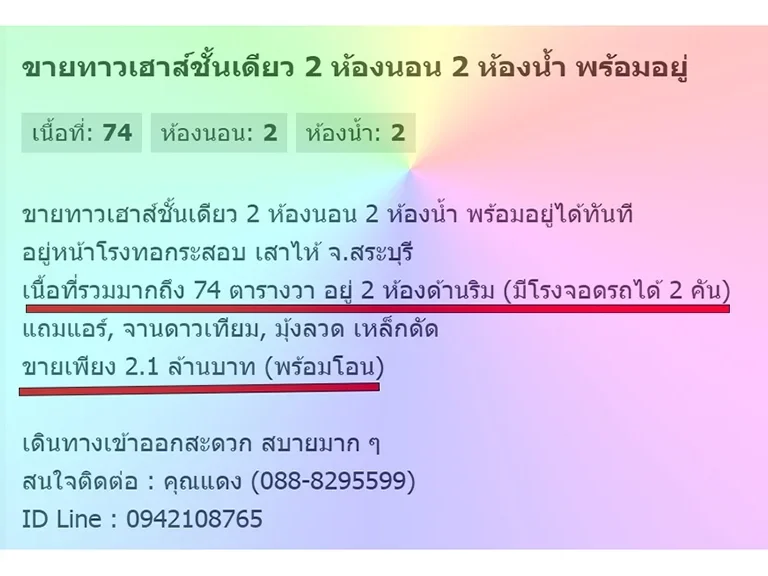 ขายทาวเฮาส์ชั้นเดียว 2 ห้องนอน 2 ห้องน้ำ พร้อมอยู่

เนื้อที่: 74 ห้องนอน: 2 ห้องน้ำ: 2

ขายทาวเฮาส์ชั้นเดียว 2 ห้องนอน 2 ห้องน้ำ พร้อมอยู่ได้ทันที
อยู่หน้าโรงทอกระสอบ เสาไห้ จ.สระบุรี
เนื้อที่รวมมากถึง 74 ตารางวา อยู่ 2 ห้องด้านริม (มีโรงจอดรถได้ 2 คัน)
แถมแอร์, จานดาวเทียม, มุ้งลวด เหล็กดัด
ขายเพียง 2.1 ล้านบาท (พร้อมโอน)

เดินทางเข้าออกสะดวก สบายมาก ๆ
สนใจติดต่อ : คุณแดง (088-8295599)
ID Line : 0942108765